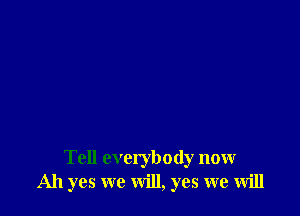 Tell everybody now
Ah yes we will, yes we will